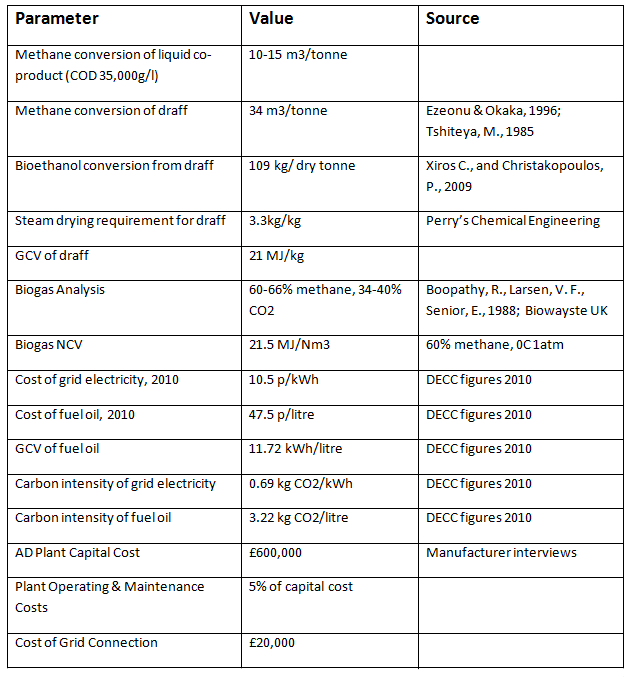 | Parameter | Value | Source |
|---|---|---|
| Methane conversion of liquid co-product (COD 35,000g/l) | 10-15 m3/tonne | |
| Methane conversion of draff | 34 m3/tonne | Ezeonu & Okaka, 1996; Tshiteya, M., 1985 |
| Bioethanol conversion from draff | 109 kg/ dry tonne | Xiros C., and Christakopoulos, P., 2009 |
| Steam drying requirement for draff | 3.3kg/kg | Perry's Chemical Engineering |
| GCV of draff | 21 MJ/kg | |
| Biogas Analysis | 60-66% methane, 34-40% CO2 | Boopathy, R., Larsen, V. F., Senior, E., 1988; Biowayste UK |
| Biogas NCV | 21.5 MJ/Nm3 | 60% methane, 0C 1atm |
| Cost of grid electricity, 2010 | 10.5 p/kWh | DECC figures 2010 |
| Cost of fuel oil, 2010 | 47.5 p/litre | DECC figures 2010 |
| GCV of fuel oil | 11.72 kWh/litre | DECC figures 2010 |
| Carbon intensity of grid electricity | 0.69 kg CO2/kWh | DECC figures 2010 |
| Carbon intensity of fuel oil | 3.22 kg CO2/litre | DECC figures 2010 |
| AD Plant Capital Cost | £600,000 | Manufacturer interviews |
| Plant Operating & Maintenance Costs | 5% of capital cost | |
| Cost of Grid Connection | £20,000 | |